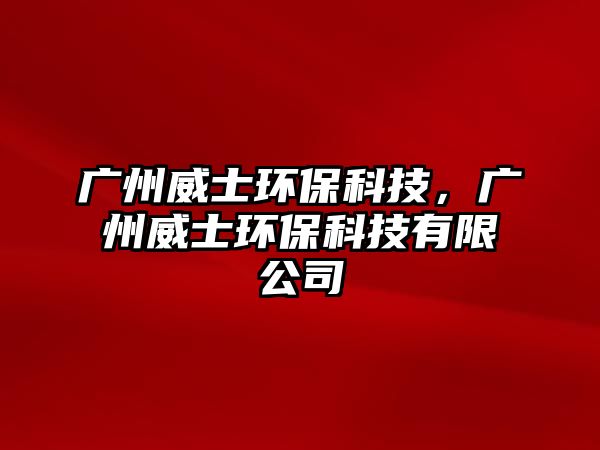 广州威士环保科技，广州威士环保科技有限公司